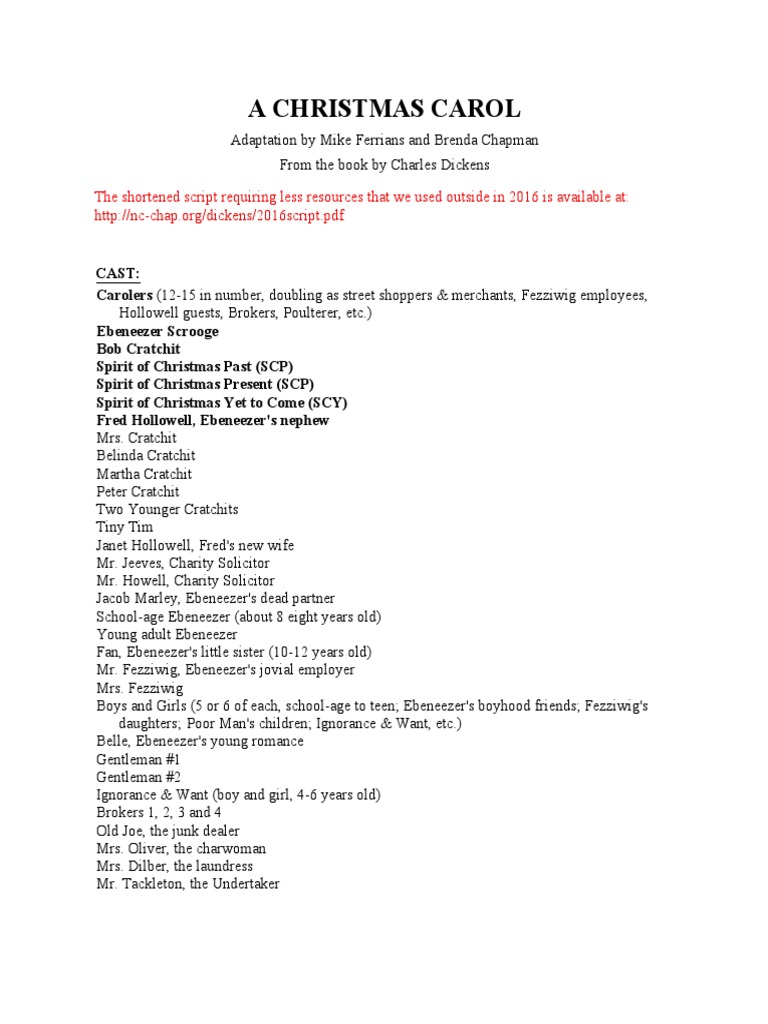 A CHRISTMAS CAROL

Adaptation by Mike Ferrians and Brenda Chapman

From the book by Charles Dickens

The shortened script requiring less resources that we used outside in 2016 is available at: http://nc-chap.org/dickens/2016script.pdf

CAST:

Carolers (12-15 in number, doubling as street shoppers & merchants, Fezziwig employees, Hollowell guests, Brokers, Poulterer, etc.)
Ebeneezer Scrooge
Bob Cratchit
Spirit of Christmas Past (SCP)
Spirit of Christmas Present (SCP)
Spirit of Christmas Yet to Come (SCY)
Fred Hollowell, Ebeneezer's nephew
Mrs. Cratchit
Belinda Cratchit
Martha Cratchit
Peter Cratchit
Two Younger Cratchits
Tiny Tim
Janet Hollowell, Fred's new wife
Mr. Jeeves, Charity Solicitor
Mr. Howell, Charity Solicitor
Jacob Marley, Ebeneezer's dead partner
School-age Ebeneezer (about 8 eight years old)
Young adult Ebeneezer
Fan, Ebeneezer's little sister (10-12 years old)
Mr. Fezziwig, Ebeneezer's jovial employer
Mrs. Fezziwig
Boys and Girls (5 or 6 of each, school-age to teen; Ebeneezer's boyhood friends; Fezziwig's daughters; Poor Man's children; Ignorance & Want, etc.)
Belle, Ebeneezer's young romance
Gentleman #1
Gentleman #2
Ignorance & Want (boy and girl, 4-6 years old)
Brokers 1, 2, 3 and 4
Old Joe, the junk dealer
Mrs. Oliver, the charwoman
Mrs. Dilber, the laundress
Mr. Tackleton, the Undertaker